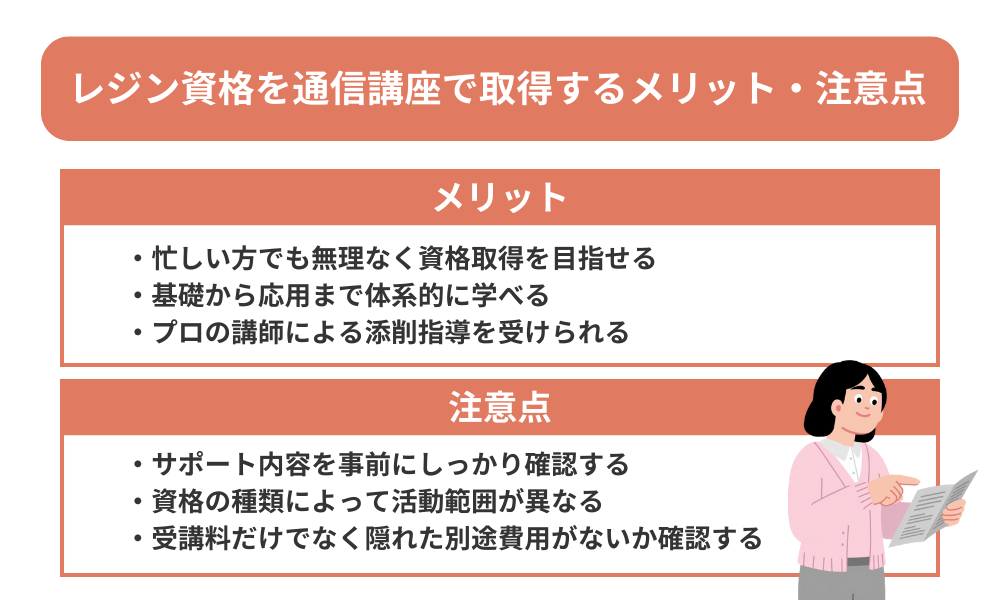 レジン資格を通信講座で取得するメリット・注意点

メリット

・忙しい方でも無理なく資格取得を目指せる
・基礎から応用まで体系的に学べる
・プロの講師による添削指導を受けられる

注意点

・サポート内容を事前にしっかり確認する
・資格の種類によって活動範囲が異なる
・受講料だけでなく隠れた別途費用がないか確認する